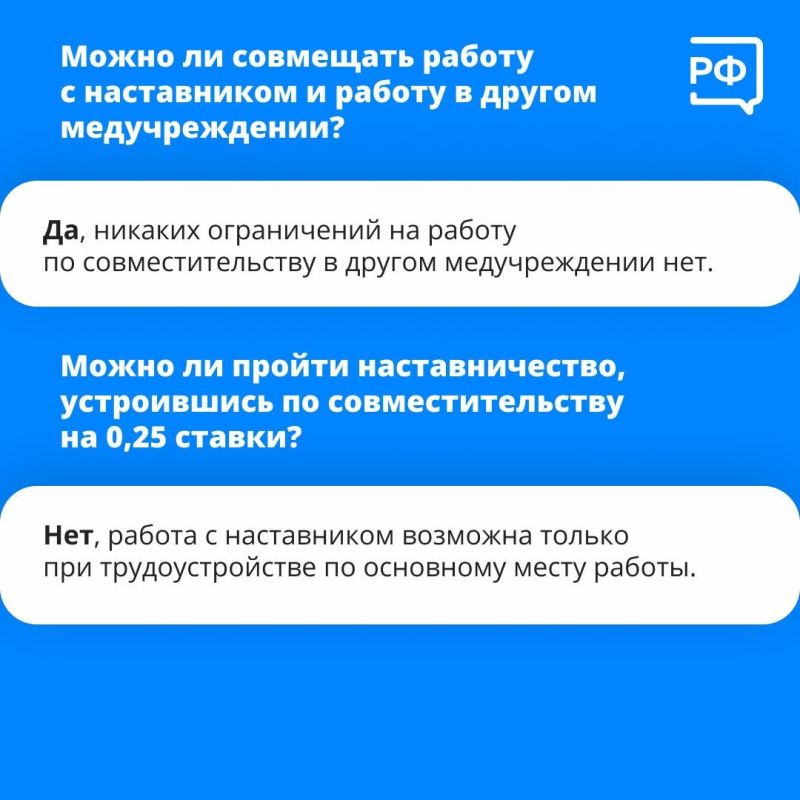 Можно ли совмещать работу с наставником и работу в другом медучреждении?

РФ

Да, никаких ограничений на работу по совместительству в другом медучреждении нет.

Можно ли пройти наставничество, устроившись по совместительству на 0,25 ставки?

Нет, работа с наставником возможна только при трудоустройстве по основному месту работы.